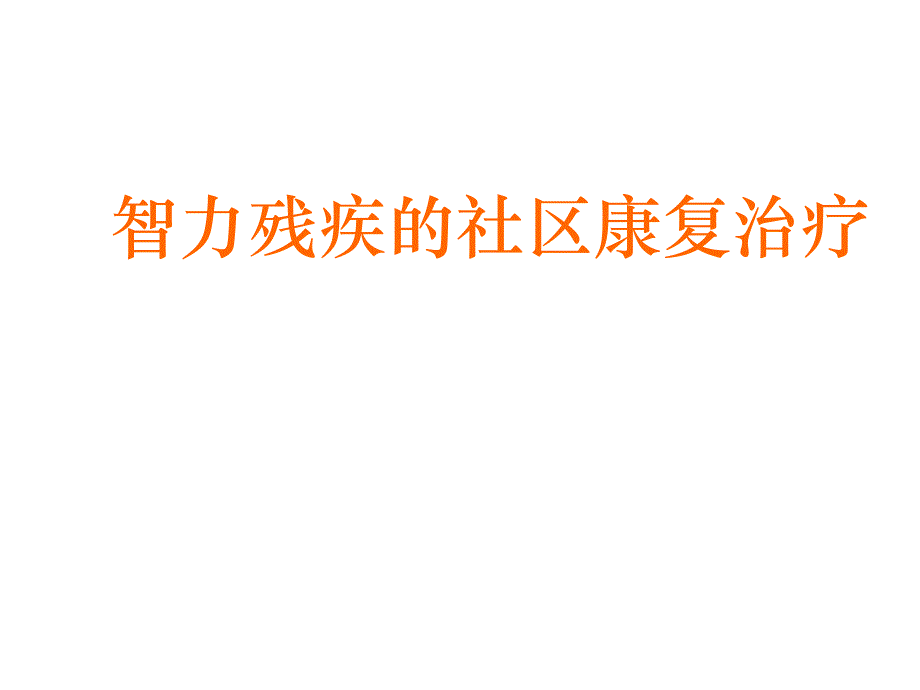 智力残疾的社区康复治疗